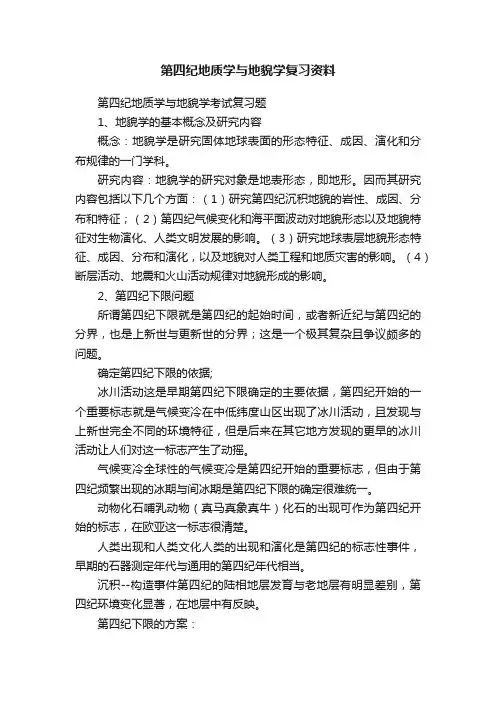 第四纪地质学与地貌学复习资料

第四纪地质学与地貌学考试复习题

1、地貌学的基本概念及研究内容

概念：地貌学是研究固体地球表面的形态特征、成因、演化和分布规律的一门学科。

研究内容：地貌学的研究对象是地表形态，即地形。因而其研究内容包括以下几个方面：（1）研究第四纪沉积地貌的岩性、成因、分布和特征；（2）第四纪气候变化和海平面波动对地貌形态以及地貌特征对生物演化、人类文明发展的影响。（3）研究地球表层地貌形态特征、成因、分布和演化，以及地貌对人类工程和地质灾害的影响。（4）断层活动、地震和火山活动规律对地貌形成的影响。

2、第四纪下限问题

所谓第四纪下限就是第四纪的起始时间，或者新近纪与第四纪的分界，也是上新世与更新世的分界；这是一个极其复杂且争议颇多的问题。

确定第四纪下限的依据;

冰川活动这是早期第四纪下限确定的主要依据，第四纪开始的一个重要标志就是气候变冷在中低纬度山区出现了冰川活动，且发现与上新世完全不同的环境特征，但是后来在其它地方发现的更早的冰川活动让人们对这一标志产生了动摇。

气候变冷全球性的气候变冷是第四纪开始的重要标志，但由于第四纪频繁出现的冰期与间冰期是第四纪下限的确定很难统一。

动物化石哺乳动物（真马真象真牛）化石的出现可作为第四纪开始的标志，在欧亚这一标志很清楚。

人类出现和人类文化人类的出现和演化是第四纪的标志性事件，早期的石器测定年代与通用的第四纪年代相当。

沉积--构造事件第四纪的陆相地层发育与老地层有明显差别，第四纪环境变化显著，在地层中有反映。

第四纪下限的方案：